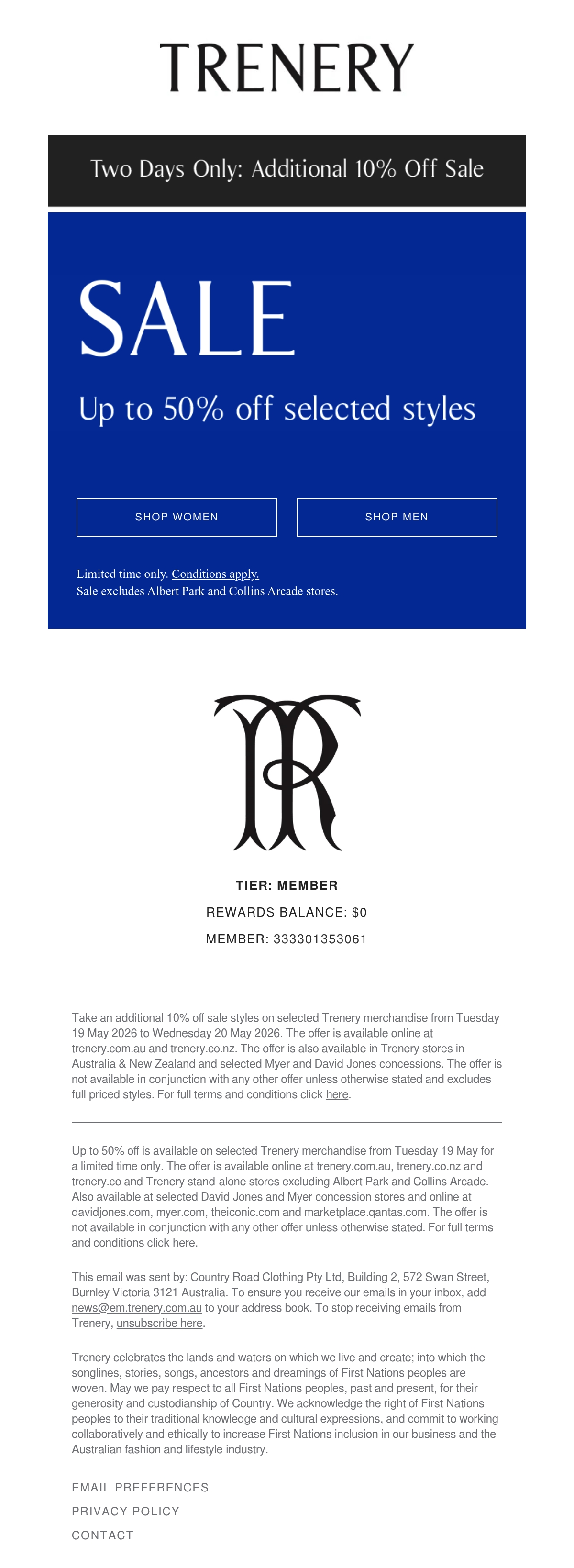 TRENERY

Two Days Only: Additional 10% Off Sale

SALE

Up to 50% off selected styles

SHOP WOMEN

SHOP MEN

Limited time only. Conditions apply.
Sale excludes Albert Park and Collins Arcade stores.

TR

TIER: MEMBER

REWARDS BALANCE: $0

MEMBER: 333301353061

Take an additional 10% off sale styles on selected Trenery merchandise from Tuesday 19 May 2026 to Wednesday 20 May 2026. The offer is available online at trenery.com.au and trenery.co.nz. The offer is also available in Trenery stores in Australia & New Zealand and selected Myer and David Jones concessions. The offer is not available in conjunction with any other offer unless otherwise stated and excludes full priced styles. For full terms and conditions click here.

Up to 50% off is available on selected Trenery merchandise from Tuesday 19 May for a limited time only. The offer is available online at trenery.com.au, trenery.co.nz and trenery.co and Trenery stand-alone stores excluding Albert Park and Collins Arcade. Also available at selected David Jones and Myer concession stores and online at davidjones.com, myer.com, theiconic.com and marketplace.qantas.com. The offer is not available in conjunction with any other offer unless otherwise stated. For full terms and conditions click here.

This email was sent by: Country Road Clothing Pty Ltd, Building 2, 572 Swan Street, Burnley Victoria 3121 Australia. To ensure you receive our emails in your inbox, add news@em.trenery.com.au to your address book. To stop receiving emails from Trenery, unsubscribe here.

Trenery celebrates the lands and waters on which we live and create; into which the songlines, stories, songs, ancestors and dreamings of First Nations peoples are woven. May we pay respect to all First Nations peoples, past and present, for their generosity and custodianship of Country. We acknowledge the right of First Nations peoples to their traditional knowledge and cultural expressions, and commit to working collaboratively and ethically to increase First Nations inclusion in our business and the Australian fashion and lifestyle industry.

EMAIL PREFERENCES

PRIVACY POLICY

CONTACT